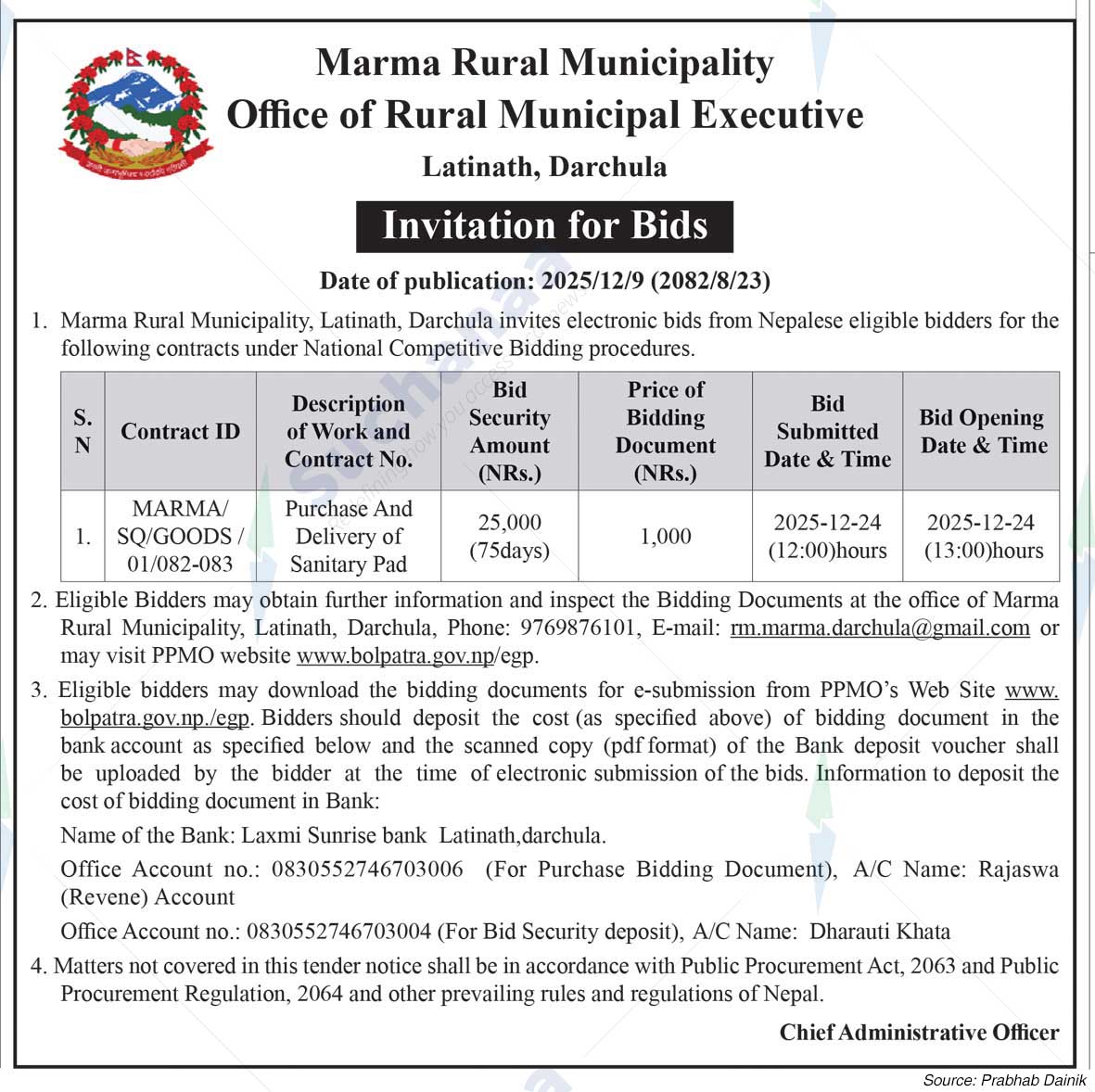 Marma Rural Municipality
Office of Rural Municipal Executive
Latinath, Darchula

Invitation for Bids

Date of publication: 2025/12/9 (2082/8/23)

1. Marma Rural Municipality, Latinath, Darchula invites electronic bids from Nepalese eligible bidders for the following contracts under National Competitive Bidding procedures.

| S. N | Contract ID | Description of Work and Contract No. | Bid Security Amount (NRs.) | Price of Bidding Document (NRs.) | Bid Submitted Date & Time | Bid Opening Date & Time |
|---|---|---|---|---|---|---|
| 1. | MARMA/ SQ/GOODS / 01/082-083 | Purchase And Delivery of Sanitary Pad | 25,000 (75days) | 1,000 | 2025-12-24 (12:00)hours | 2025-12-24 (13:00)hours |

2. Eligible Bidders may obtain further information and inspect the Bidding Documents at the office of Marma Rural Municipality, Latinath, Darchula, Phone: 9769876101, E-mail: rm.marma.darchula@gmail.com or may visit PPMO website www.bolpatra.gov.np/egp.

3. Eligible bidders may download the bidding documents for e-submission from PPMO's Web Site www.bolpatra.gov.np./egp. Bidders should deposit the cost (as specified above) of bidding document in the bank account as specified below and the scanned copy (pdf format) of the Bank deposit voucher shall be uploaded by the bidder at the time of electronic submission of the bids. Information to deposit the cost of bidding document in Bank:

Name of the Bank: Laxmi Sunrise bank Latinath,darchula.

Office Account no.: 0830552746703006 (For Purchase Bidding Document), A/C Name: Rajaswa (Revene) Account

Office Account no.: 0830552746703004 (For Bid Security deposit), A/C Name: Dharauti Khata

4. Matters not covered in this tender notice shall be in accordance with Public Procurement Act, 2063 and Public Procurement Regulation, 2064 and other prevailing rules and regulations of Nepal.

Chief Administrative Officer

Source: Prabhab Dainik